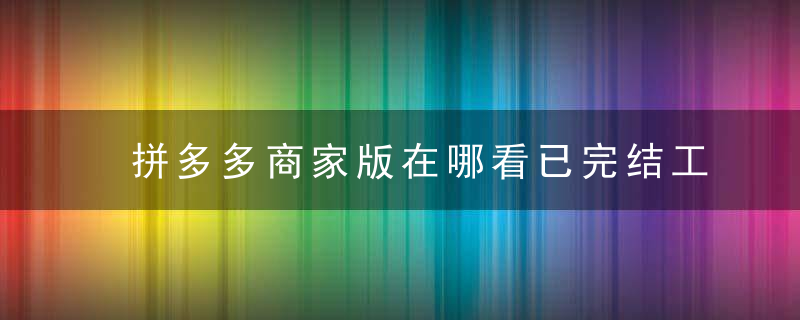 拼多多商家版在哪看已完结工